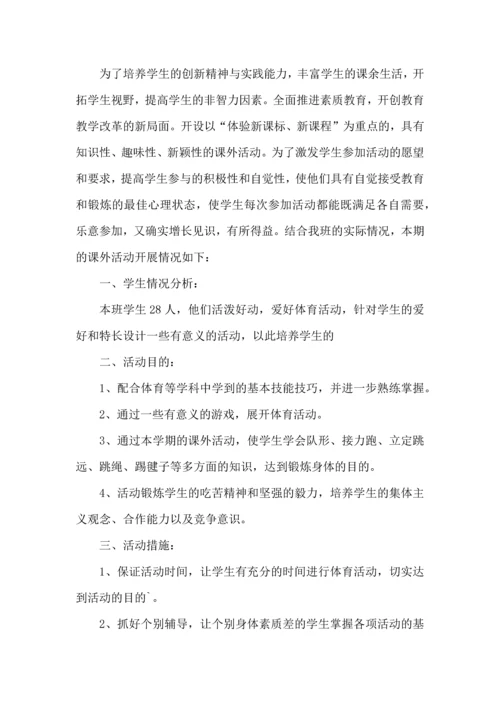 为了培养学生的创新精神与实践能力，丰富学生的课余生活，开拓学生视野，提高学生的非智力因素。全面推进素质教育，开创教育教学改革的新局面。开设以“体验新课标、新课程”为重点的，具有知识性、趣味性、新颖性的课外活动。为了激发学生参加活动的愿望和要求，提高学生参与的积极性和自觉性，使他们具有自觉接受教育和锻炼的最佳心理状态，使学生每次参加活动都能既满足各自需要，乐意参加，又确实增长见识，有所得益。结合我班的实际情况，本期的课外活动开展情况如下：

一、学生情况分析：

本班学生 28 人，他们活泼好动，爱好体育活动，针对学生的爱好和特长设计一些有意义的活动，以此培养学生的

二、活动目的：

1、配合体育等学科中学到的基本技能技巧，并进一步熟练掌握。

2、通过一些有意义的游戏，展开体育活动。

3、通过本学期的课外活动，使学生学会队形、接力跑、立定跳远、跳绳、踢毽子等多方面的知识，达到锻炼身体的目的。

4、活动锻炼学生的吃苦精神和坚强的毅力，培养学生的集体主义观念、合作能力以及竞争意识。

三、活动措施：

1、保证活动时间，让学生有充分的时间进行体育活动，切实达到活动的目的`。

2、抓好个别辅导，让个别身体素质差的学生掌握各项活动的基